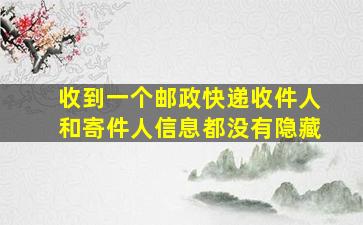 收到一个邮政快递收件人和寄件人信息都没有隐藏